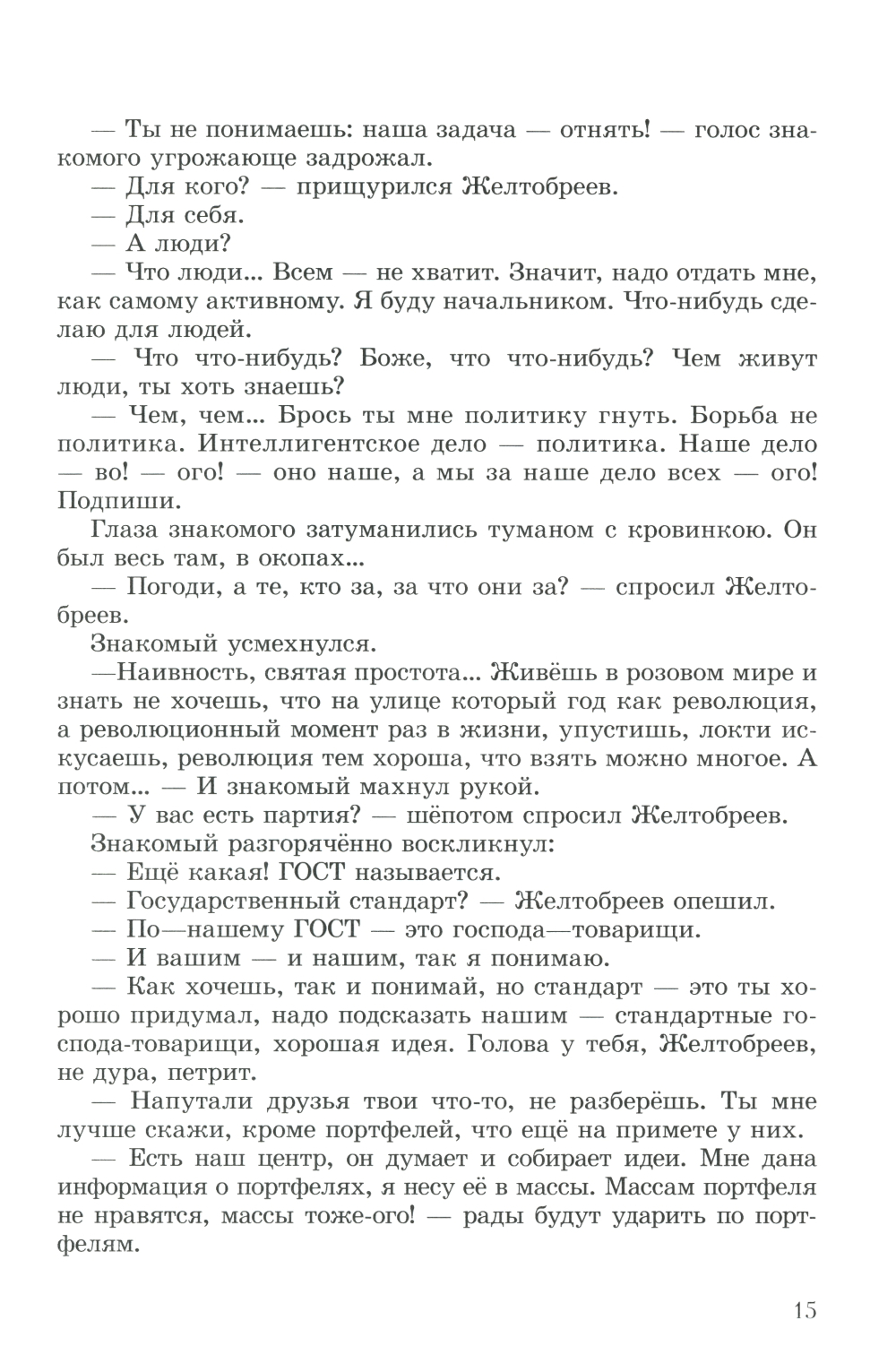 — Ты не понимаешь: наша задача — отнять! — голос знакомого угрожающе задрожал.

— Для кого? — прищурился Желтобреев.

— Для себя.

— А люди?

— Что люди... Всем — не хватит. Значит, надо отдать мне, как самому активному. Я буду начальником. Что-нибудь сделаю для людей.

— Что что-нибудь? Боже, что что-нибудь? Чем живут люди, ты хоть знаешь?

— Чем, чем... Брось ты мне политику гнуть. Борьба не политика. Интеллигентское дело — политика. Наше дело — во! — ого! — оно наше, а мы за наше дело всех — ого! Подпиши.

Глаза знакомого затуманились туманом с кровинкою. Он был весь там, в окопах...

— Погоди, а те, кто за, за что они за? — спросил Желтобреев.

Знакомый усмехнулся.

—Наивность, святая простота... Живёшь в розовом мире и знать не хочешь, что на улице который год как революция, а революционный момент раз в жизни, упустишь, локти искусаешь, революция тем хороша, что взять можно многое. А потом... — И знакомый махнул рукой.

— У вас есть партия? — шёпотом спросил Желтобреев.

Знакомый разгорячённо воскликнул:

— Ещё какая! ГОСТ называется.

— Государственный стандарт? — Желтобреев опешил.

— По—нашему ГОСТ — это господа—товарищи.

— И вашим — и нашим, так я понимаю.

— Как хочешь, так и понимай, но стандарт — это ты хорошо придумал, надо подсказать нашим — стандартные господа-товарищи, хорошая идея. Голова у тебя, Желтобреев, не дура, петрит.

— Напутали друзья твои что-то, не разберёшь. Ты мне лучше скажи, кроме портфелей, что ещё на примете у них.

— Есть наш центр, он думает и собирает идеи. Мне дана информация о портфелях, я несу её в массы. Массам портфеля не нравятся, массы тоже-ого! — рады будут ударить по портфелям.

15